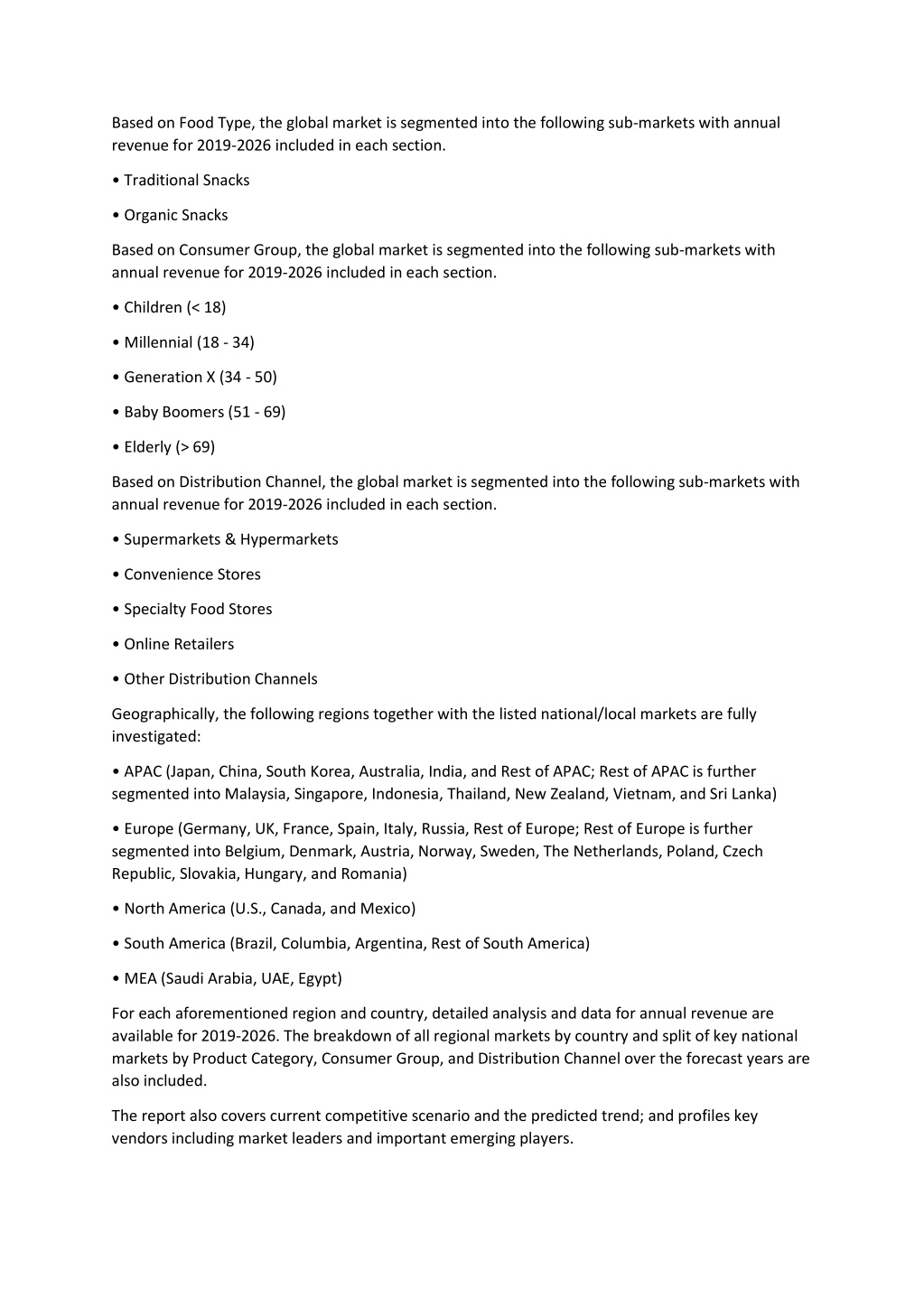 Based on Food Type, the global market is segmented into the following sub-markets with annual revenue for 2019-2026 included in each section.

• Traditional Snacks

• Organic Snacks

Based on Consumer Group, the global market is segmented into the following sub-markets with annual revenue for 2019-2026 included in each section.

• Children (< 18)

• Millennial (18 - 34)

• Generation X (34 - 50)

• Baby Boomers (51 - 69)

• Elderly (> 69)

Based on Distribution Channel, the global market is segmented into the following sub-markets with annual revenue for 2019-2026 included in each section.

• Supermarkets & Hypermarkets

• Convenience Stores

• Specialty Food Stores

• Online Retailers

• Other Distribution Channels

Geographically, the following regions together with the listed national/local markets are fully investigated:

• APAC (Japan, China, South Korea, Australia, India, and Rest of APAC; Rest of APAC is further segmented into Malaysia, Singapore, Indonesia, Thailand, New Zealand, Vietnam, and Sri Lanka)

• Europe (Germany, UK, France, Spain, Italy, Russia, Rest of Europe; Rest of Europe is further segmented into Belgium, Denmark, Austria, Norway, Sweden, The Netherlands, Poland, Czech Republic, Slovakia, Hungary, and Romania)

• North America (U.S., Canada, and Mexico)

• South America (Brazil, Columbia, Argentina, Rest of South America)

• MEA (Saudi Arabia, UAE, Egypt)

For each aforementioned region and country, detailed analysis and data for annual revenue are available for 2019-2026. The breakdown of all regional markets by country and split of key national markets by Product Category, Consumer Group, and Distribution Channel over the forecast years are also included.

The report also covers current competitive scenario and the predicted trend; and profiles key vendors including market leaders and important emerging players.